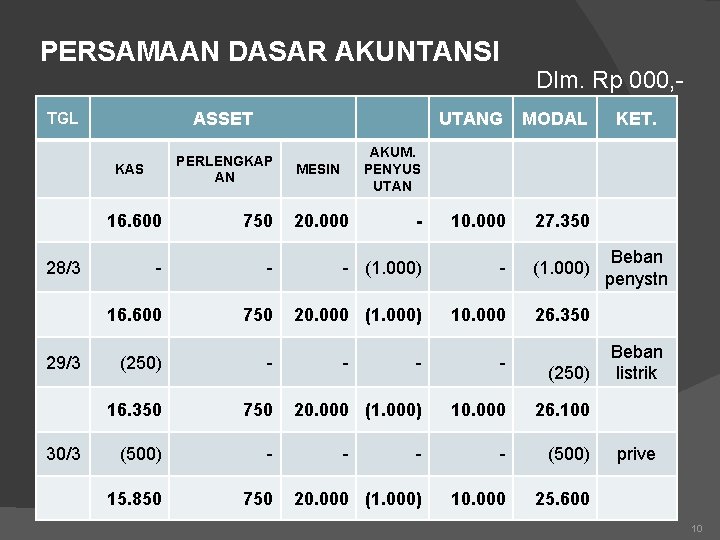 PERSAMAAN DASAR AKUNTANSI

Dlm. Rp 000,-

| TGL | ASSET | | | | UTANG | MODAL | KET. |
|---|---|---|---|---|---|---|---|
| | KAS | PERLENGKAPAN | MESIN | AKUM. PENYUSUTAN | | | |
| | 16.600 | 750 | 20.000 | - | 10.000 | 27.350 | |
| 28/3 | - | - | - | (1.000) | - | (1.000) | Beban penystn |
| | 16.600 | 750 | 20.000 | (1.000) | 10.000 | 26.350 | |
| 29/3 | (250) | - | - | - | - | (250) | Beban listrik |
| | 16.350 | 750 | 20.000 | (1.000) | 10.000 | 26.100 | |
| 30/3 | (500) | - | - | - | - | (500) | prive |
| | 15.850 | 750 | 20.000 | (1.000) | 10.000 | 25.600 | |

10